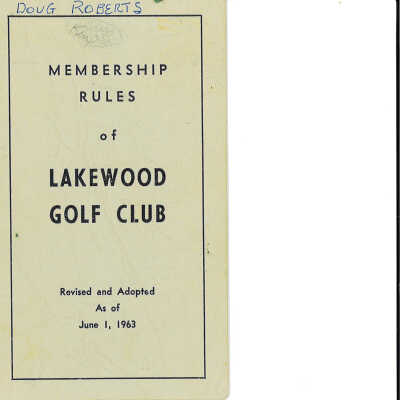 DOUG ROBERTS

MEMBERSHIP RULES

of

LAKEWOOD GOLF CLUB

Revised and Adopted
As of
June 1, 1963